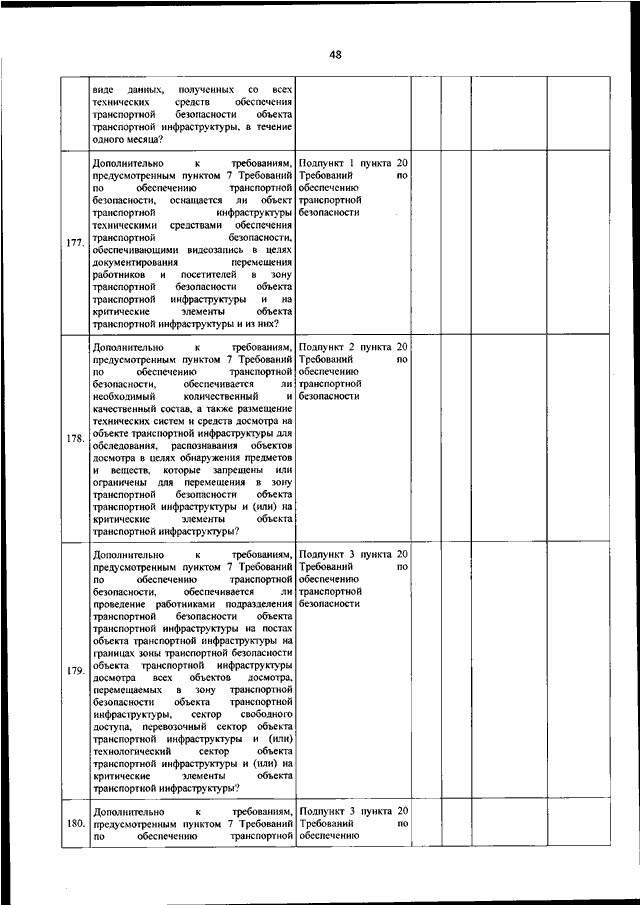 48

| | | | | | | | |
|---|---|---|---|---|---|---|---|
| | виде данных, полученных со всех технических средств обеспечения транспортной безопасности объекта транспортной инфраструктуры, в течение одного месяца? | | | | | | |
| 177. | Дополнительно к требованиям, предусмотренным пунктом 7 Требований по обеспечению транспортной безопасности, оснащается ли объект транспортной инфраструктуры техническими средствами обеспечения транспортной безопасности, обеспечивающими видеозапись в целях документирования перемещения работников и посетителей в зону транспортной безопасности объекта транспортной инфраструктуры и на критические элементы объекта транспортной инфраструктуры и из них? | Подпункт 1 пункта 20 Требований по обеспечению транспортной безопасности | | | | | |
| 178. | Дополнительно к требованиям, предусмотренным пунктом 7 Требований по обеспечению транспортной безопасности, обеспечивается ли необходимый количественный и качественный состав, а также размещение технических систем и средств досмотра на объекте транспортной инфраструктуры для обследования, распознавания объектов досмотра в целях обнаружения предметов и веществ, которые запрещены или ограничены для перемещения в зону транспортной безопасности объекта транспортной инфраструктуры и (или) на критические элементы объекта транспортной инфраструктуры? | Подпункт 2 пункта 20 Требований по обеспечению транспортной безопасности | | | | | |
| 179. | Дополнительно к требованиям, предусмотренным пунктом 7 Требований по обеспечению транспортной безопасности, обеспечивается ли проведение работниками подразделения транспортной безопасности объекта транспортной инфраструктуры на постах объекта транспортной инфраструктуры на границах зоны транспортной безопасности объекта транспортной инфраструктуры досмотра всех объектов досмотра, перемещаемых в зону транспортной безопасности объекта транспортной инфраструктуры, сектор свободного доступа, перевозочный сектор объекта транспортной инфраструктуры и (или) технологический сектор объекта транспортной инфраструктуры и (или) на критические элементы объекта транспортной инфраструктуры? | Подпункт 3 пункта 20 Требований по обеспечению транспортной безопасности | | | | | |
| 180. | Дополнительно к требованиям, предусмотренным пунктом 7 Требований по обеспечению транспортной | Подпункт 3 пункта 20 Требований по обеспечению | | | | | |